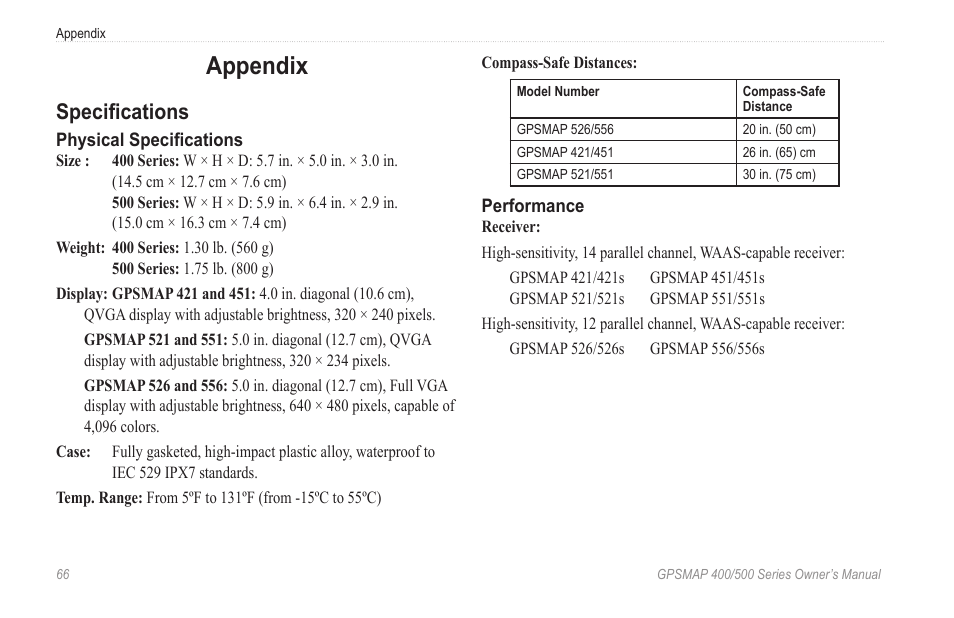 Appendix

Appendix

Specifications

Physical Specifications

Size : 400 Series: W × H × D: 5.7 in. × 5.0 in. × 3.0 in. (14.5 cm × 12.7 cm × 7.6 cm)
500 Series: W × H × D: 5.9 in. × 6.4 in. × 2.9 in. (15.0 cm × 16.3 cm × 7.4 cm)

Weight: 400 Series: 1.30 lb. (560 g)
500 Series: 1.75 lb. (800 g)

Display: GPSMAP 421 and 451: 4.0 in. diagonal (10.6 cm), QVGA display with adjustable brightness, 320 × 240 pixels.

GPSMAP 521 and 551: 5.0 in. diagonal (12.7 cm), QVGA display with adjustable brightness, 320 × 234 pixels.

GPSMAP 526 and 556: 5.0 in. diagonal (12.7 cm), Full VGA display with adjustable brightness, 640 × 480 pixels, capable of 4,096 colors.

Case: Fully gasketed, high-impact plastic alloy, waterproof to IEC 529 IPX7 standards.

Temp. Range: From 5ºF to 131ºF (from -15ºC to 55ºC)

Compass-Safe Distances:

| Model Number | Compass-Safe Distance |
|---|---|
| GPSMAP 526/556 | 20 in. (50 cm) |
| GPSMAP 421/451 | 26 in. (65) cm |
| GPSMAP 521/551 | 30 in. (75 cm) |

Performance

Receiver:

High-sensitivity, 14 parallel channel, WAAS-capable receiver:

GPSMAP 421/421s GPSMAP 451/451s
GPSMAP 521/521s GPSMAP 551/551s

High-sensitivity, 12 parallel channel, WAAS-capable receiver:

GPSMAP 526/526s GPSMAP 556/556s

66

GPSMAP 400/500 Series Owner's Manual